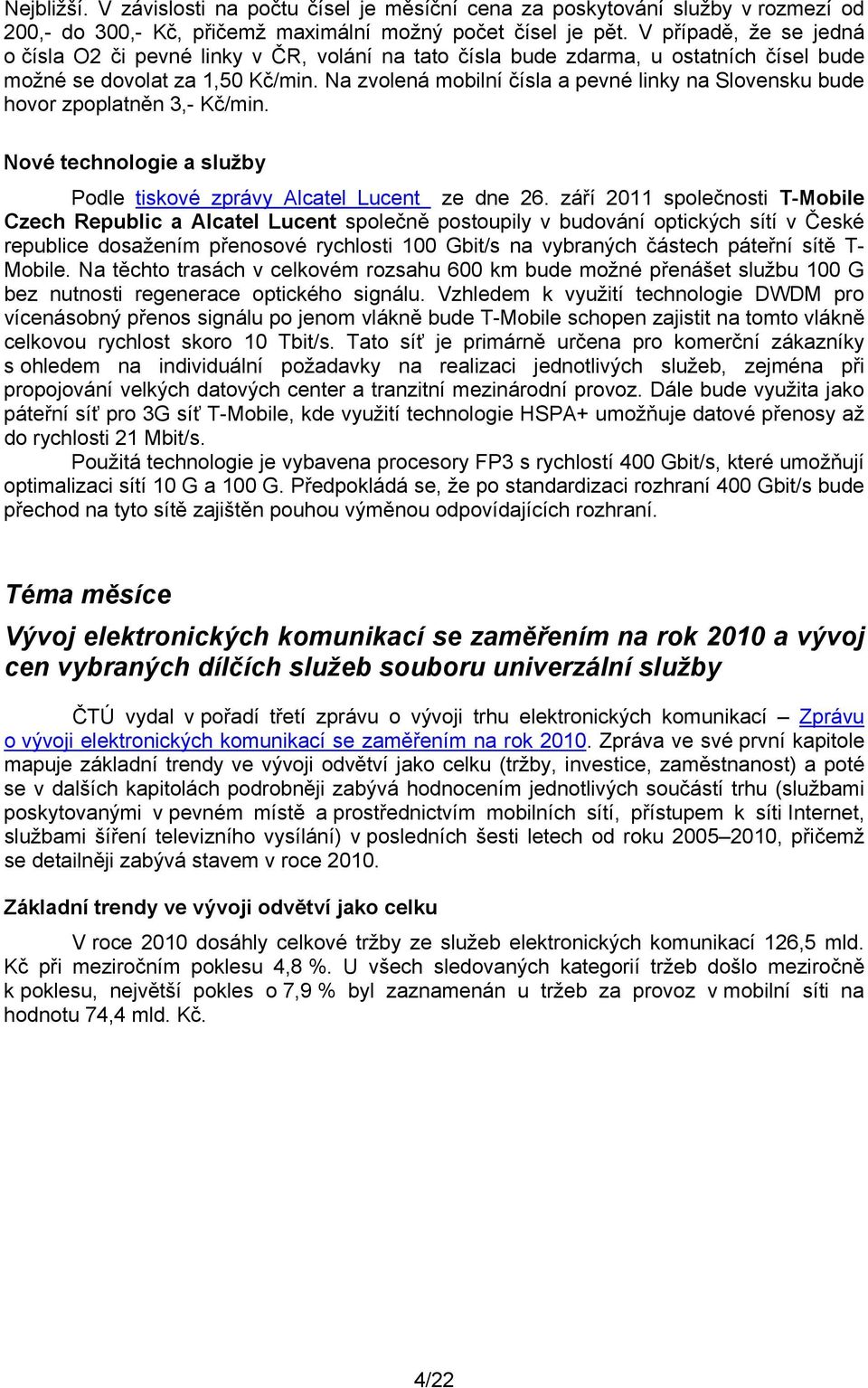 Nejbližší. V závislosti na počtu čísel je měsíční cena za poskytování služby v rozmezí od 200,- do 300,- Kč, přičemž maximální možný počet čísel je pět. V případě, že se jedná o čísla O2 či pevné linky v ČR, volání na tato čísla bude zdarma, u ostatních čísel bude možné se dovolat za 1,50 Kč/min. Na zvolená mobilní čísla a pevné linky na Slovensku bude hovor zpoplatněn 3,- Kč/min.

Nové technologie a služby

Podle tiskové zprávy Alcatel Lucent ze dne 26. září 2011 společnosti T-Mobile Czech Republic a Alcatel Lucent společně postoupily v budování optických sítí v České republice dosažením přenosové rychlosti 100 Gbit/s na vybraných částech páteřní sítě T-Mobile. Na těchto trasách v celkovém rozsahu 600 km bude možné přenášet službu 100 G bez nutnosti regenerace optického signálu. Vzhledem k využití technologie DWDM pro vícenásobný přenos signálu po jenom vlákně bude T-Mobile schopen zajistit na tomto vlákně celkovou rychlost skoro 10 Tbit/s. Tato síť je primárně určena pro komerční zákazníky s ohledem na individuální požadavky na realizaci jednotlivých služeb, zejména při propojování velkých datových center a tranzitní mezinárodní provoz. Dále bude využita jako páteřní síť pro 3G síť T-Mobile, kde využití technologie HSPA+ umožňuje datové přenosy až do rychlosti 21 Mbit/s.

Použitá technologie je vybavena procesory FP3 s rychlostí 400 Gbit/s, které umožňují optimalizaci sítí 10 G a 100 G. Předpokládá se, že po standardizaci rozhraní 400 Gbit/s bude přechod na tyto sítě zajištěn pouhou výměnou odpovídajících rozhraní.

Téma měsíce

Vývoj elektronických komunikací se zaměřením na rok 2010 a vývoj cen vybraných dílčích služeb souboru univerzální služby

ČTÚ vydal v pořadí třetí zprávu o vývoji trhu elektronických komunikací – Zprávu o vývoji elektronických komunikací se zaměřením na rok 2010. Zpráva ve své první kapitole mapuje základní trendy ve vývoji odvětví jako celku (tržby, investice, zaměstnanost) a poté se v dalších kapitolách podrobněji zabývá hodnocením jednotlivých součástí trhu (službami poskytovanými v pevném místě a prostřednictvím mobilních sítí, přístupem k síti Internet, službami šíření televizního vysílání) v posledních šesti letech od roku 2005–2010, přičemž se detailněji zabývá stavem v roce 2010.

Základní trendy ve vývoji odvětví jako celku

V roce 2010 dosáhly celkové tržby ze služeb elektronických komunikací 126,5 mld. Kč při meziročním poklesu 4,8 %. U všech sledovaných kategorií tržeb došlo meziročně k poklesu, největší pokles o 7,9 % byl zaznamenán u tržeb za provoz v mobilní síti na hodnotu 74,4 mld. Kč.

4/22